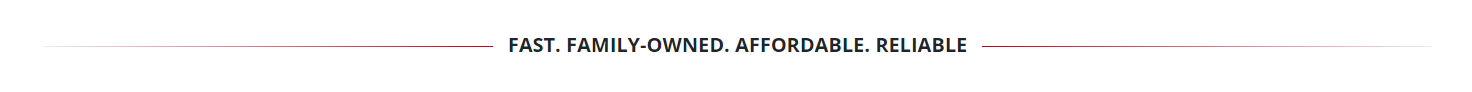 FAST. FAMILY-OWNED. AFFORDABLE. RELIABLE